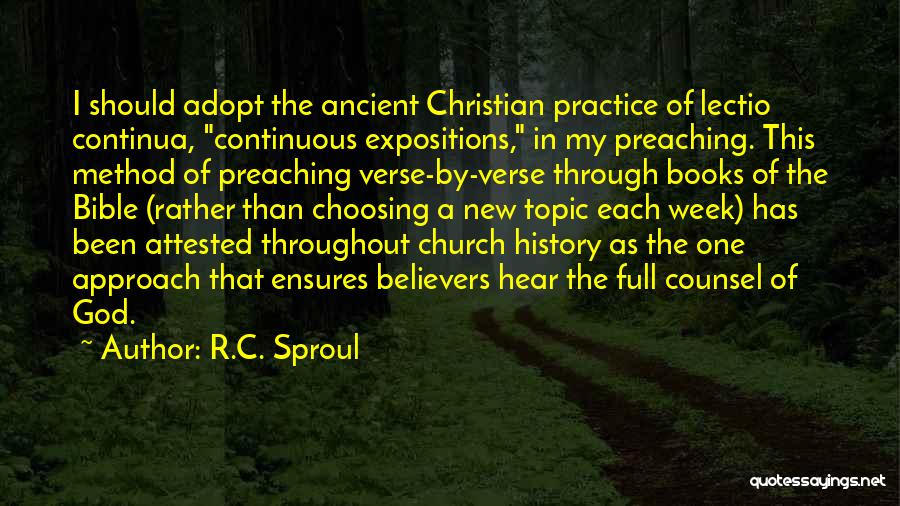 I should adopt the ancient Christian practice of lectio continua, "continuous expositions," in my preaching. This method of preaching verse-by-verse through books of the Bible (rather than choosing a new topic each week) has been attested throughout church history as the one approach that ensures believers hear the full counsel of God.

~ Author: R.C. Sproul

quotessayings.net